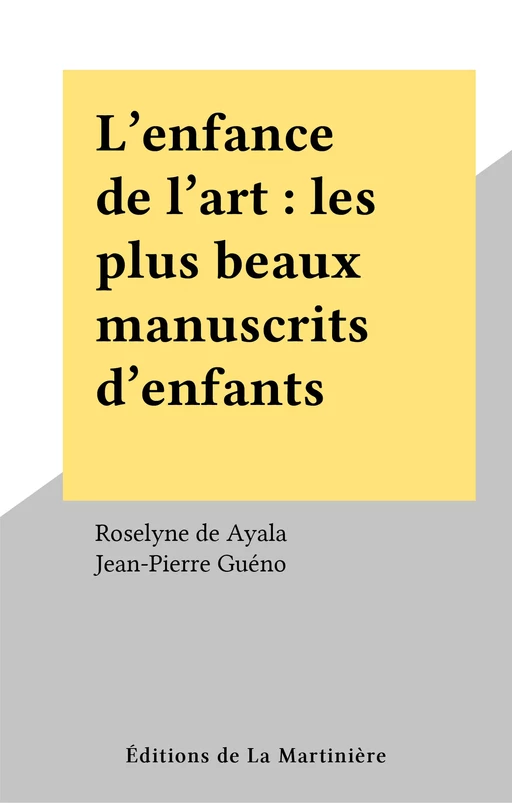 L’enfance de l’art : les plus beaux manuscrits d’enfants

Roselyne de Ayala
Jean-Pierre Guéno

Éditions de La Martinière